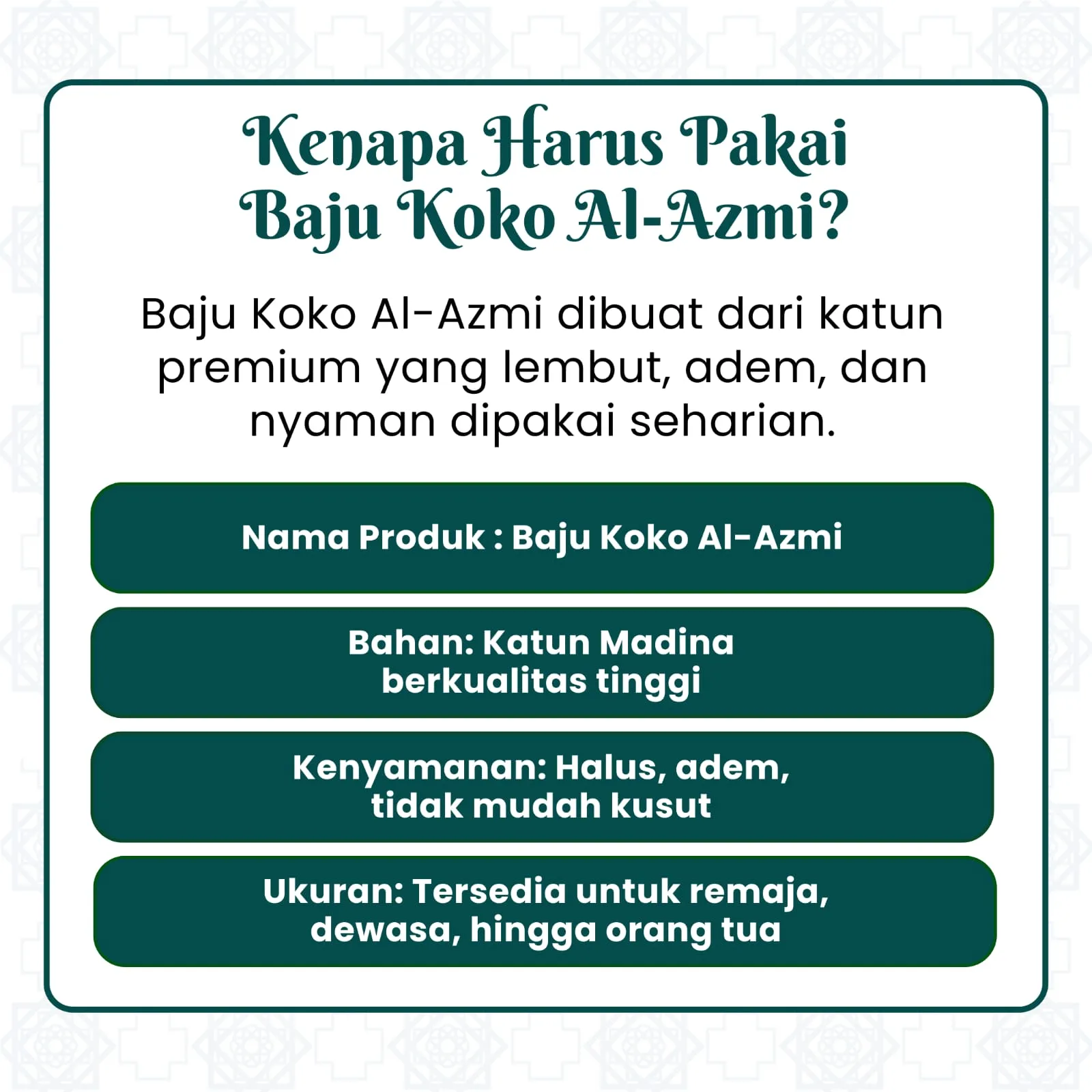 Kenapa Harus Pakai Baju Koko Al-Azmi?

Baju Koko Al-Azmi dibuat dari katun premium yang lembut, adem, dan nyaman dipakai seharian.

Nama Produk : Baju Koko Al-Azmi

Bahan: Katun Madina berkualitas tinggi

Kenyamanan: Halus, adem, tidak mudah kusut

Ukuran: Tersedia untuk remaja, dewasa, hingga orang tua